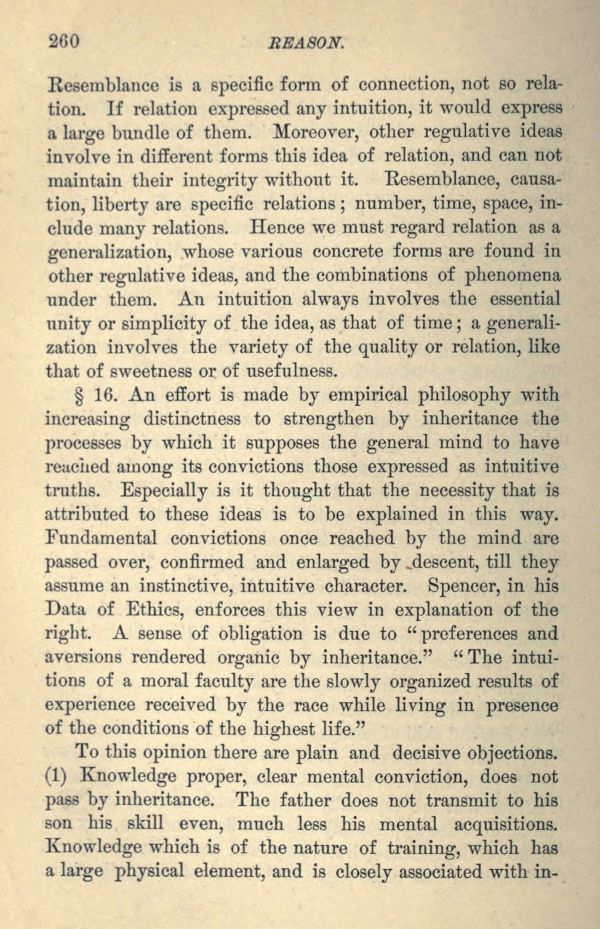 260 REASON.

Resemblance is a specific form of connection, not so relation. If relation expressed any intuition, it would express a large bundle of them. Moreover, other regulative ideas involve in different forms this idea of relation, and can not maintain their integrity without it. Resemblance, causation, liberty are specific relations; number, time, space, include many relations. Hence we must regard relation as a generalization, whose various concrete forms are found in other regulative ideas, and the combinations of phenomena under them. An intuition always involves the essential unity or simplicity of the idea, as that of time; a generalization involves the variety of the quality or relation, like that of sweetness or of usefulness.

§ 16. An effort is made by empirical philosophy with increasing distinctness to strengthen by inheritance the processes by which it supposes the general mind to have reached among its convictions those expressed as intuitive truths. Especially is it thought that the necessity that is attributed to these ideas is to be explained in this way. Fundamental convictions once reached by the mind are passed over, confirmed and enlarged by descent, till they assume an instinctive, intuitive character. Spencer, in his Data of Ethics, enforces this view in explanation of the right. A sense of obligation is due to "preferences and aversions rendered organic by inheritance." "The intuitions of a moral faculty are the slowly organized results of experience received by the race while living in presence of the conditions of the highest life."

To this opinion there are plain and decisive objections. (1) Knowledge proper, clear mental conviction, does not pass by inheritance. The father does not transmit to his son his skill even, much less his mental acquisitions. Knowledge which is of the nature of training, which has a large physical element, and is closely associated with in-